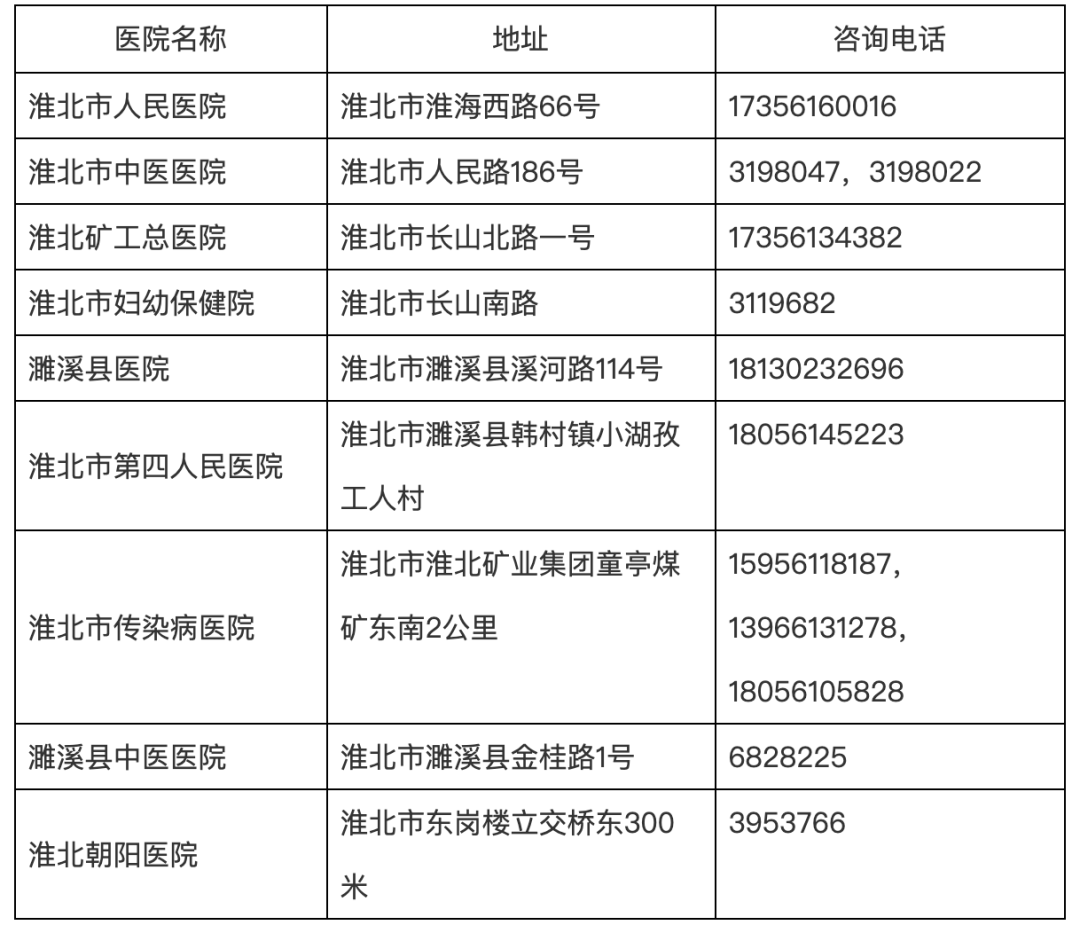 | 医院名称 | 地址 | 咨询电话 |
|---|---|---|
| 淮北市人民医院 | 淮北市淮海西路66号 | 17356160016 |
| 淮北市中医医院 | 淮北市人民路186号 | 3198047，3198022 |
| 淮北矿工总医院 | 淮北市长山北路一号 | 17356134382 |
| 淮北市妇幼保健院 | 淮北市长山南路 | 3119682 |
| 濉溪县医院 | 淮北市濉溪县溪河路114号 | 18130232696 |
| 淮北市第四人民医院 | 淮北市濉溪县韩村镇小湖孜工人村 | 18056145223 |
| 淮北市传染病医院 | 淮北市淮北矿业集团童亭煤矿东南2公里 | 15956118187，13966131278，18056105828 |
| 濉溪县中医医院 | 淮北市濉溪县金桂路1号 | 6828225 |
| 淮北朝阳医院 | 淮北市东岗楼立交桥东300米 | 3953766 |